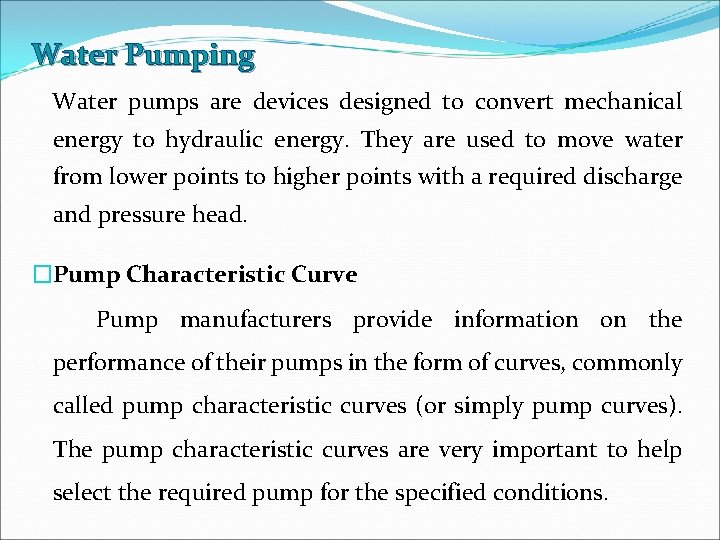 Water Pumping

Water pumps are devices designed to convert mechanical energy to hydraulic energy. They are used to move water from lower points to higher points with a required discharge and pressure head.

□Pump Characteristic Curve

Pump manufacturers provide information on the performance of their pumps in the form of curves, commonly called pump characteristic curves (or simply pump curves). The pump characteristic curves are very important to help select the required pump for the specified conditions.